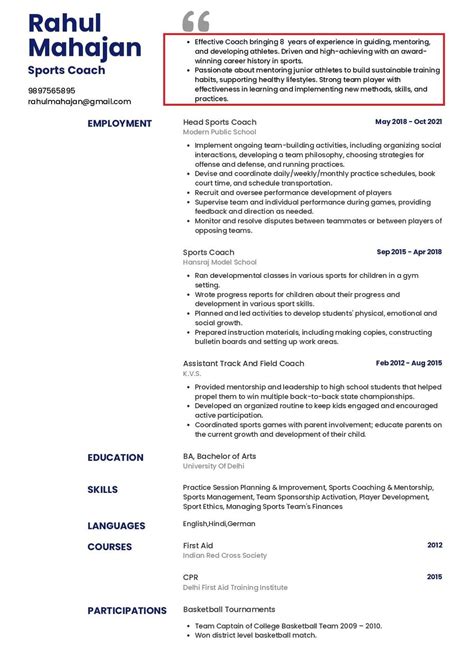 Rahul Mahajan
Sports Coach

9897565895
rahulmahajan@gmail.com

“

- Effective Coach bringing 8 years of experience in guiding, mentoring, and developing athletes. Driven and high-achieving with an award-winning career history in sports.
- Passionate about mentoring junior athletes to build sustainable training habits, supporting healthy lifestyles. Strong team player with effectiveness in learning and implementing new methods, skills, and practices.

EMPLOYMENT

Head Sports Coach
May 2018 - Oct 2021
Modern Public School

- Implement ongoing team-building activities, including organizing social interactions, developing a team philosophy, choosing strategies for offense and defense, and running practices.
- Devise and coordinate daily/weekly/monthly practice schedules, book court time, and schedule transportation.
- Recruit and oversee performance development of players
- Supervise team and individual performance during games, providing feedback and direction as needed.
- Monitor and resolve disputes between teammates or between players of opposing teams.

Sports Coach
Sep 2015 - Apr 2018
Hansraj Model School

- Ran developmental classes in various sports for children in a gym setting.
- Wrote progress reports for children about their progress and development in various sport skills.
- Planned and led activities to develop students' physical, emotional and social growth.
- Prepared instruction materials, including making copies, constructing bulletin boards and setting up work areas.

Assistant Track And Field Coach
Feb 2012 - Aug 2015
K.V.S.

- Provided mentorship and leadership to high school students that helped propel them to win multiple back-to-back state championships.
- Developed an organized routine to keep kids engaged and encouraged active participation.
- Coordinated sports games with parent involvement; educate parents on the current growth and development of their child.

EDUCATION

BA, Bachelor of Arts
University Of Delhi

SKILLS

Practice Session Planning & Improvement, Sports Coaching & Mentorship, Sports Management, Team Sponsorship Activation, Player Development, Sport Ethics, Managing Sports Team's Finances

LANGUAGES

English,Hindi,German

COURSES

First Aid
2012
Indian Red Cross Society

CPR
2015
Delhi First Aid Training Institute

PARTICIPATIONS

Basketball Tournaments

- Team Captain of College Basketball Team 2009 – 2010.
- Won district level basketball match.